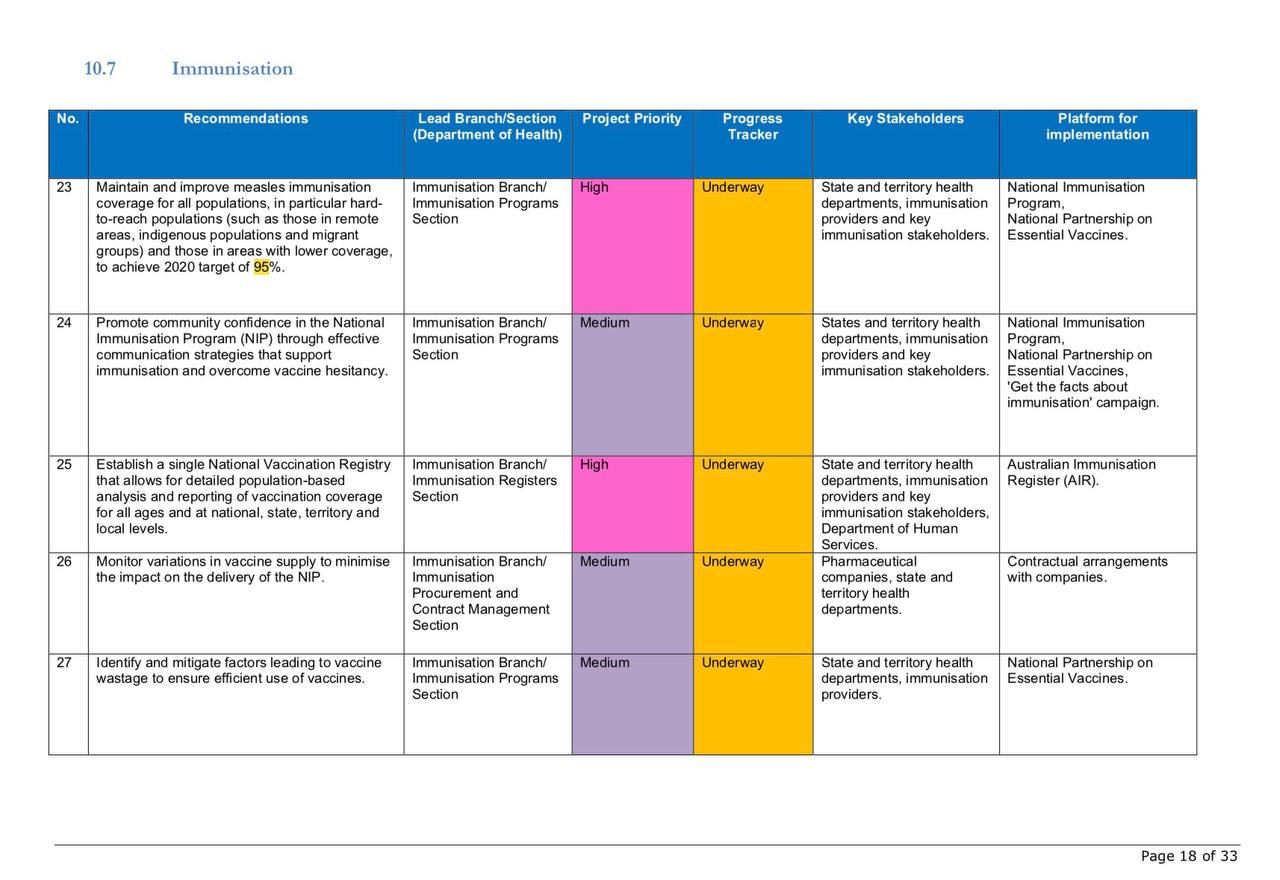 10.7 Immunisation

| No. | Recommendations | Lead Branch/Section (Department of Health) | Project Priority | Progress Tracker | Key Stakeholders | Platform for implementation |
|---|---|---|---|---|---|---|
| 23 | Maintain and improve measles immunisation coverage for all populations, in particular hard-to-reach populations (such as those in remote areas, indigenous populations and migrant groups) and those in areas with lower coverage, to achieve 2020 target of 95%. | Immunisation Branch/ Immunisation Programs Section | High | Underway | State and territory health departments, immunisation providers and key immunisation stakeholders. | National Immunisation Program, National Partnership on Essential Vaccines. |
| 24 | Promote community confidence in the National Immunisation Program (NIP) through effective communication strategies that support immunisation and overcome vaccine hesitancy. | Immunisation Branch/ Immunisation Programs Section | Medium | Underway | States and territory health departments, immunisation providers and key immunisation stakeholders. | National Immunisation Program, National Partnership on Essential Vaccines, 'Get the facts about immunisation' campaign. |
| 25 | Establish a single National Vaccination Registry that allows for detailed population-based analysis and reporting of vaccination coverage for all ages and at national, state, territory and local levels. | Immunisation Branch/ Immunisation Registers Section | High | Underway | State and territory health departments, immunisation providers and key immunisation stakeholders, Department of Human Services. | Australian Immunisation Register (AIR). |
| 26 | Monitor variations in vaccine supply to minimise the impact on the delivery of the NIP. | Immunisation Branch/ Immunisation Procurement and Contract Management Section | Medium | Underway | Pharmaceutical companies, state and territory health departments. | Contractual arrangements with companies. |
| 27 | Identify and mitigate factors leading to vaccine wastage to ensure efficient use of vaccines. | Immunisation Branch/ Immunisation Programs Section | Medium | Underway | State and territory health departments, immunisation providers. | National Partnership on Essential Vaccines. |

Page 18 of 33